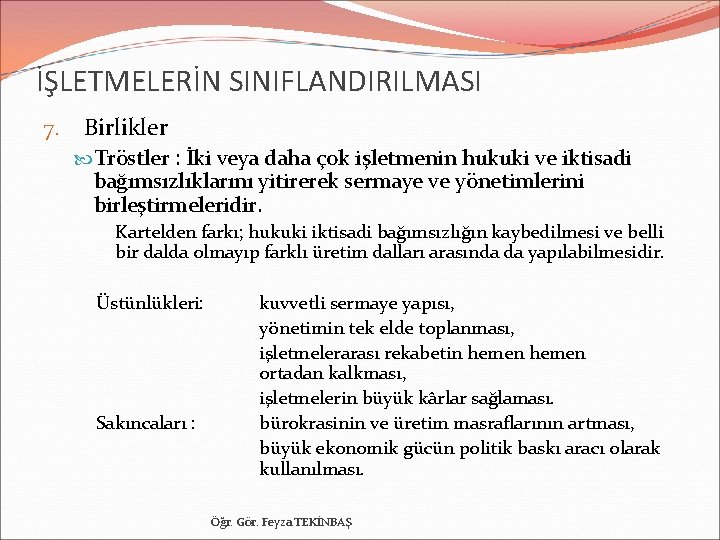 İŞLETMELERİN SINIFLANDIRILMASI

7. Birlikler

Tröstler : İki veya daha çok işletmenin hukuki ve iktisadi bağımsızlıklarını yitirerek sermaye ve yönetimlerini birleştirmeleridir.

Kartelden farkı; hukuki iktisadi bağımsızlığın kaybedilmesi ve belli bir dalda olmayıp farklı üretim dalları arasında da yapılabilmesidir.

Üstünlükleri: kuvvetli sermaye yapısı, yönetimin tek elde toplanması, işletmelerarası rekabetin hemen hemen ortadan kalkması, işletmelerin büyük kârlar sağlaması.

Sakıncaları : bürokrasinin ve üretim masraflarının artması, büyük ekonomik gücün politik baskı aracı olarak kullanılması.

Öğr. Gör. Feyza TEKİNBAŞ